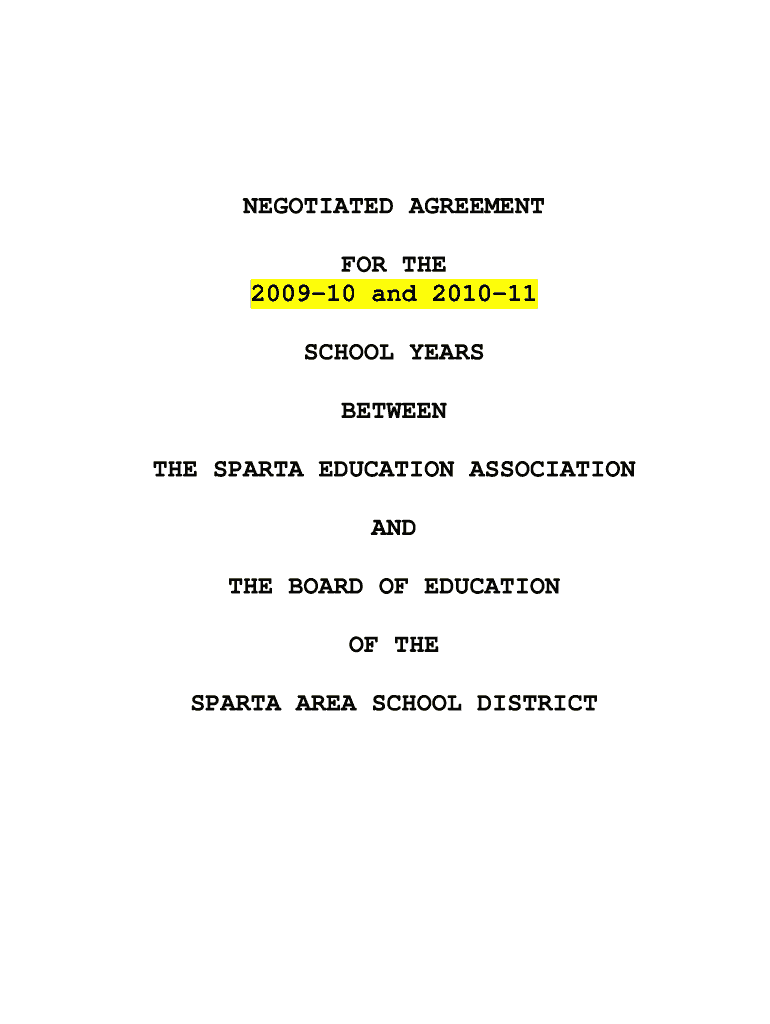 NEGOTIATED AGREEMENT

FOR THE
2009-10 and 2010-11

SCHOOL YEARS

BETWEEN

THE SPARTA EDUCATION ASSOCIATION

AND

THE BOARD OF EDUCATION

OF THE

SPARTA AREA SCHOOL DISTRICT